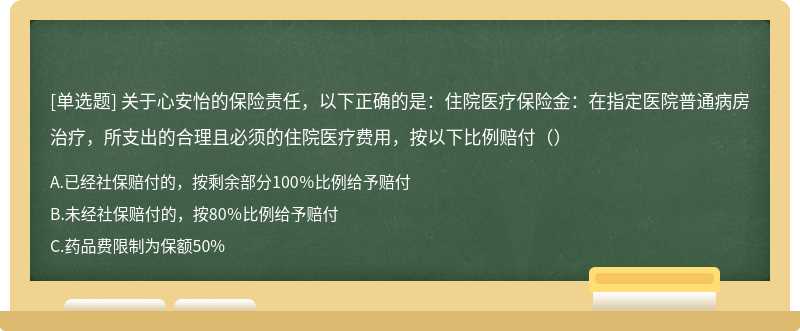 [单选题] 关于心安怡的保险责任，以下正确的是：住院医疗保险金：在指定医院普通病房治疗，所支出的合理且必须的住院医疗费用，按以下比例赔付（）

A.已经社保赔付的，按剩余部分100%比例给予赔付

B.未经社保赔付的，按80%比例给予赔付

C.药品费限制为保额50%